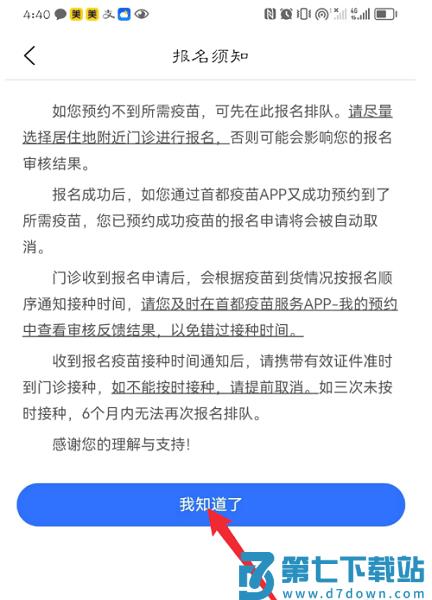 4:40 美 美

报名须知

如您预约不到所需疫苗，可先在此报名排队。请尽量选择居住地附近门诊进行报名，否则可能会影响您的报名审核结果。

报名成功后，如您通过首都疫苗APP又成功预约到了所需疫苗，您已预约成功疫苗的报名申请将会被自动取消。

门诊收到报名申请后，会根据疫苗到货情况按报名顺序通知接种时间，请您及时在首都疫苗服务APP-我的预约中查看审核反馈结果，以免错过接种时间。

收到报名疫苗接种时间通知后，请携带有效证件准时到门诊接种，如不能按时接种，请提前取消。如三次未按时接种，6个月内无法再次报名排队。

感谢您的理解与支持！

我知道了

第七下载站
www.d7down.com